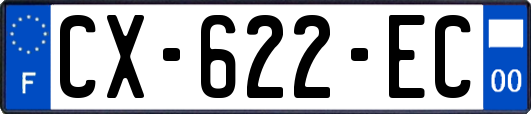 F
CX-622-EC
00